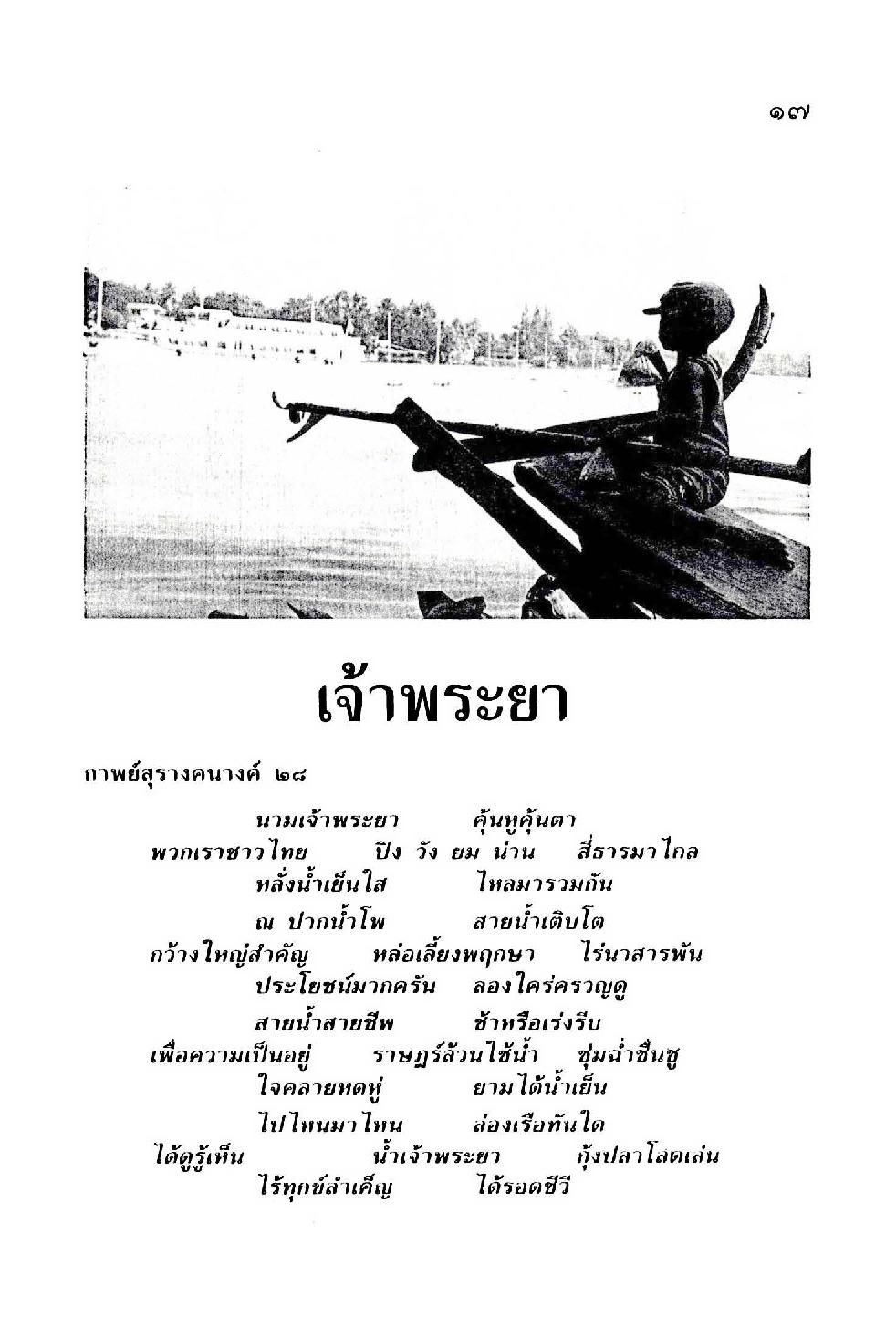 ๑๗

เจ้าพระยา

กาพย์สุรางคนางค์ ๒๘

นามเจ้าพระยา คุ้นหูคุ้นตา
พวกเราชาวไทย ปิง วัง ยม น่าน สี่ธารมาไกล
หลั่งน้ำเย็นใส ไหลมารวมกัน

ณ ปากน้ำโพ สายน้ำเติบโต
กว้างใหญ่สำคัญ หล่อเลี้ยงพฤกษา ไร่นาสารพัน
ประโยชน์มากครัน ลองใคร่ครวญดู

สายน้ำสายชีพ ช้าหรือเร่งรีบ
เพื่อความเป็นอยู่ ราษฎร์ล้วนใช้น้ำ ชุ่มฉ่ำชื่นชู
ใจคลายหดหู่ ยามได้น้ำเย็น

ไปไหนมาไหน ล่องเรือทันใด
ได้ดูรู้เห็น น้ำเจ้าพระยา กุ้งปลาโลดเล่น
ไร้ทุกข์ลำเค็ญ ได้รอดชีวี